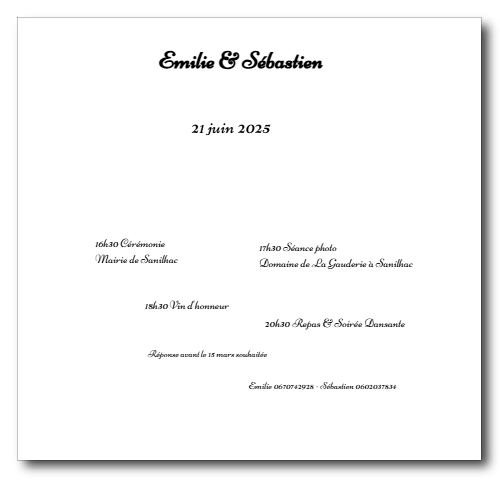 Emilie & Sébastien

21 juin 2025

16h30 Cérémonie
Mairie de Sanilhac

17h30 Séance photo
Domaine de La Gauderie à Sanilhac

18h30 Vin d'honneur

20h30 Repas & Soirée Dansante

Réponse avant le 15 mars souhaitée

Emilie 0670742928 - Sébastien 0602037834